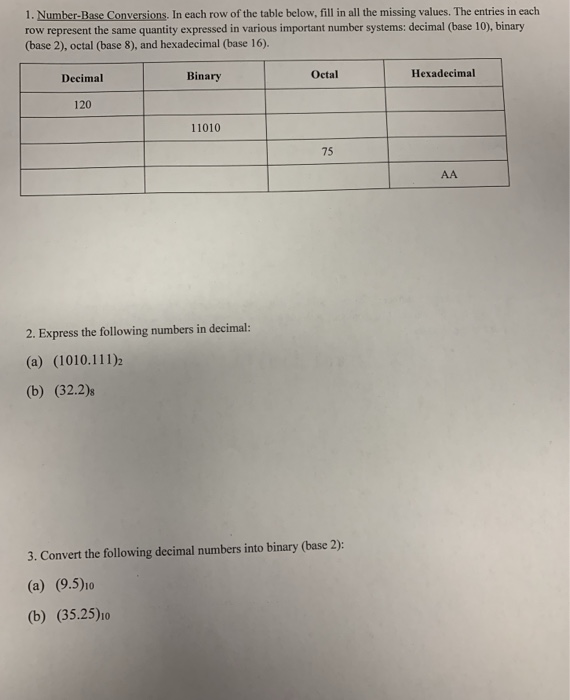 1. Number-Base Conversions. In each row of the table below, fill in all the missing values. The entries in each row represent the same quantity expressed in various important number systems: decimal (base 10), binary (base 2), octal (base 8), and hexadecimal (base 16).

| Decimal | Binary | Octal | Hexadecimal |
|---|---|---|---|
| 120 | | | |
| | 11010 | | |
| | | 75 | |
| | | | AA |

2. Express the following numbers in decimal:

(a) $(1010.111)_2$

(b) $(32.2)_8$

3. Convert the following decimal numbers into binary (base 2):

(a) $(9.5)_{10}$

(b) $(35.25)_{10}$